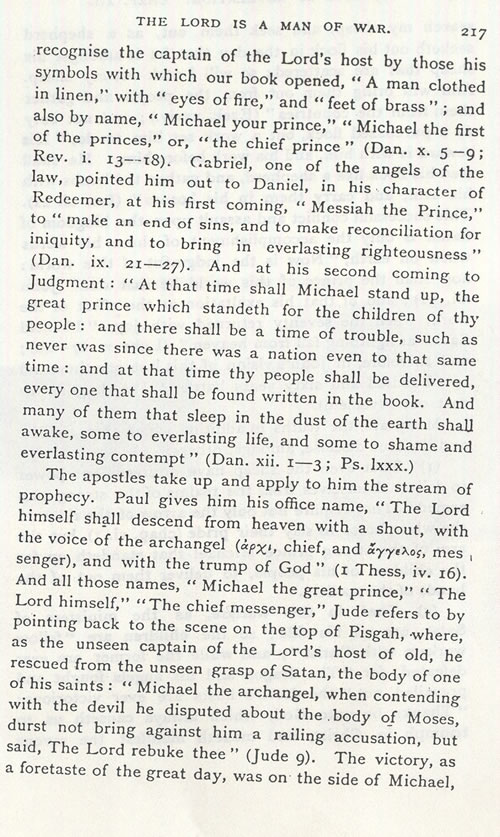 THE LORD IS A MAN OF WAR. 217

recognise the captain of the Lord's host by those his symbols with which our book opened, "A man clothed in linen," with "eyes of fire," and "feet of brass"; and also by name, "Michael your prince," "Michael the first of the princes," or, "the chief prince" (Dan. x. 5—9; Rev. i. 13—18). Gabriel, one of the angels of the law, pointed him out to Daniel, in his character of Redeemer, at his first coming, "Messiah the Prince," to "make an end of sins, and to make reconciliation for iniquity, and to bring in everlasting righteousness" (Dan. ix. 21—27). And at his second coming to Judgment: "At that time shall Michael stand up, the great prince which standeth for the children of thy people: and there shall be a time of trouble, such as never was since there was a nation even to that same time: and at that time thy people shall be delivered, every one that shall be found written in the book. And many of them that sleep in the dust of the earth shall awake, some to everlasting life, and some to shame and everlasting contempt" (Dan. xii. 1—3; Ps. lxxx.)

The apostles take up and apply to him the stream of prophecy. Paul gives him his office name, "The Lord himself shall descend from heaven with a shout, with the voice of the archangel (ἀρχι, chief, and ἄγγελος, messenger), and with the trump of God" (1 Thess, iv. 16). And all those names, "Michael the great prince," "The Lord himself," "The chief messenger," Jude refers to by pointing back to the scene on the top of Pisgah, where, as the unseen captain of the Lord's host of old, he rescued from the unseen grasp of Satan, the body of one of his saints: "Michael the archangel, when contending with the devil he disputed about the body of Moses, durst not bring against him a railing accusation, but said, The Lord rebuke thee" (Jude 9). The victory, as a foretaste of the great day, was on the side of Michael,